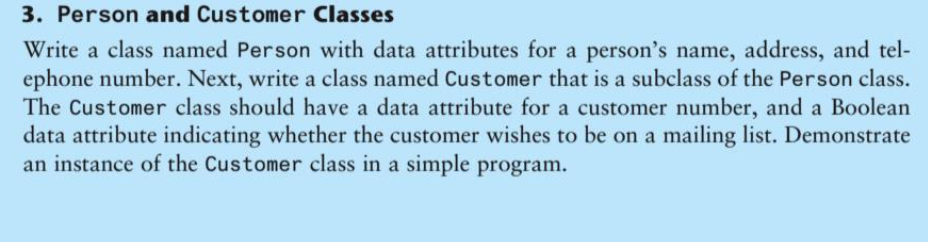 3. Person and Customer Classes

Write a class named Person with data attributes for a person's name, address, and telephone number. Next, write a class named Customer that is a subclass of the Person class. The Customer class should have a data attribute for a customer number, and a Boolean data attribute indicating whether the customer wishes to be on a mailing list. Demonstrate an instance of the Customer class in a simple program.